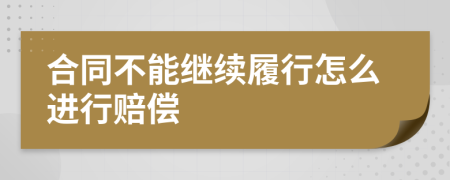 合同不能继续履行怎么进行赔偿